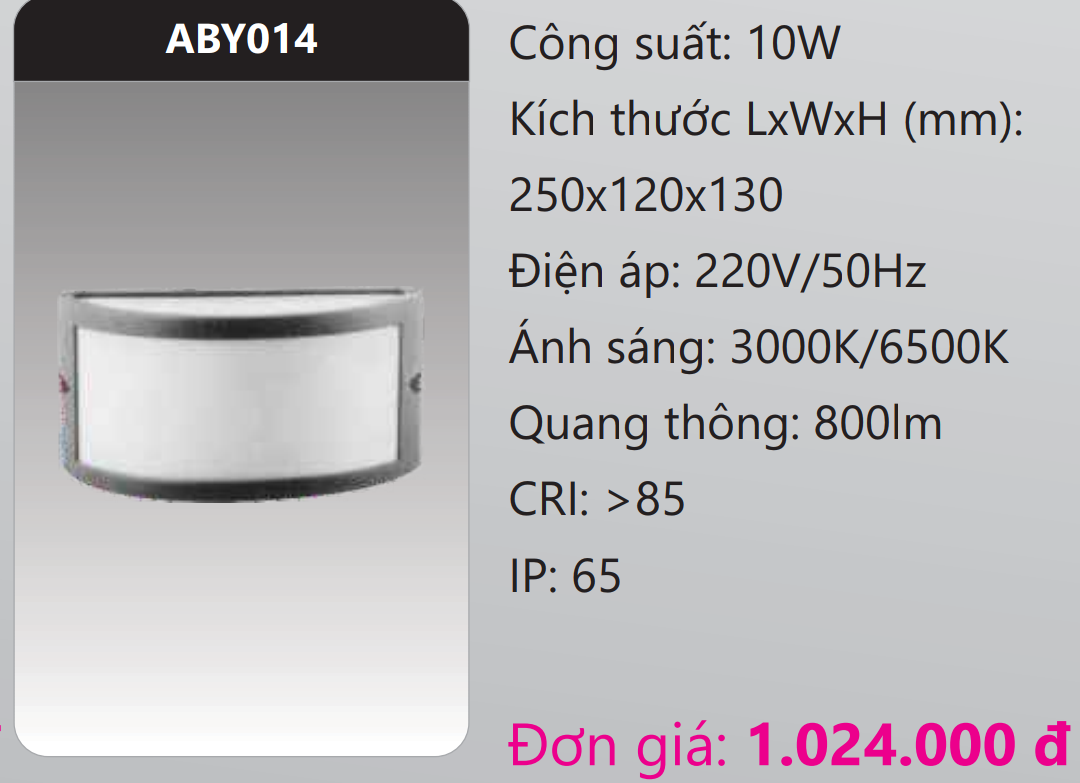 ABY014

Công suất: 10W

Kích thước LxWxH (mm): 250x120x130

Điện áp: 220V/50Hz

Ánh sáng: 3000K/6500K

Quang thông: 800lm

CRI: >85

IP: 65

Đơn giá: 1.024.000 đ